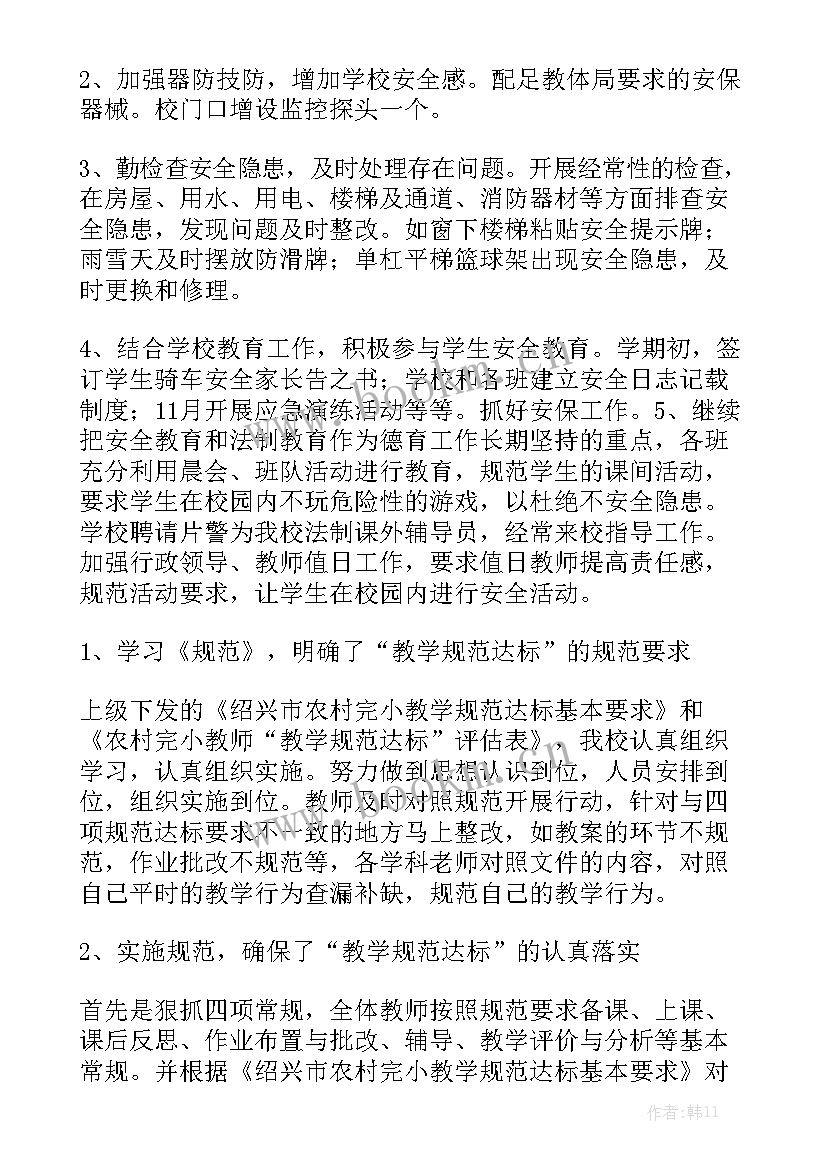 2、加强器防技防，增加学校安全感。配足教体局要求的安保器械。校门口增设监控探头一个。

3、勤检查安全隐患，及时处理存在问题。开展经常性的检查，在房屋、用水、用电、楼梯及通道、消防器材等方面排查安全隐患，发现问题及时整改。如窗下楼梯粘贴安全提示牌；雨雪天及时摆放防滑牌；单杠平梯篮球架出现安全隐患，及时更换和修理。

4、结合学校教育工作，积极参与学生安全教育。学期初，签订学生骑车安全家长告之书；学校和各班建立安全日志记载制度；11月开展应急演练活动等等。抓好安保工作。5、继续把安全教育和法制教育作为德育工作长期坚持的重点，各班充分利用晨会、班队活动进行教育，规范学生的课间活动，要求学生在校园内不玩危险性的游戏，以杜绝不安全隐患。学校聘请片警为我校法制课外辅导员，经常来校指导工作。加强行政领导、教师值日工作，要求值日教师提高责任感，规范活动要求，让学生在校园内进行安全活动。

1、学习《规范》，明确了“教学规范达标”的规范要求

上级下发的《绍兴市农村完小教学规范达标基本要求》和《农村完小教师“教学规范达标”评估表》，我校认真组织学习，认真组织实施。努力做到思想认识到位，人员安排到位，组织实施到位。教师及时对照规范开展行动，针对与四项规范达标要求不一致的地方马上整改，如教案的环节不规范，作业批改不规范等，各学科老师对照文件的内容，对照自己平时的教学行为查漏补缺，规范自己的教学行为。

2、实施规范，确保了“教学规范达标”的认真落实

首先是狠抓四项常规，全体教师按照规范要求备课、上课、课后反思、作业布置与批改、辅导、教学评价与分析等基本常规。并根据《绍兴市农村完小教学规范达标基本要求》对

作者：韩11